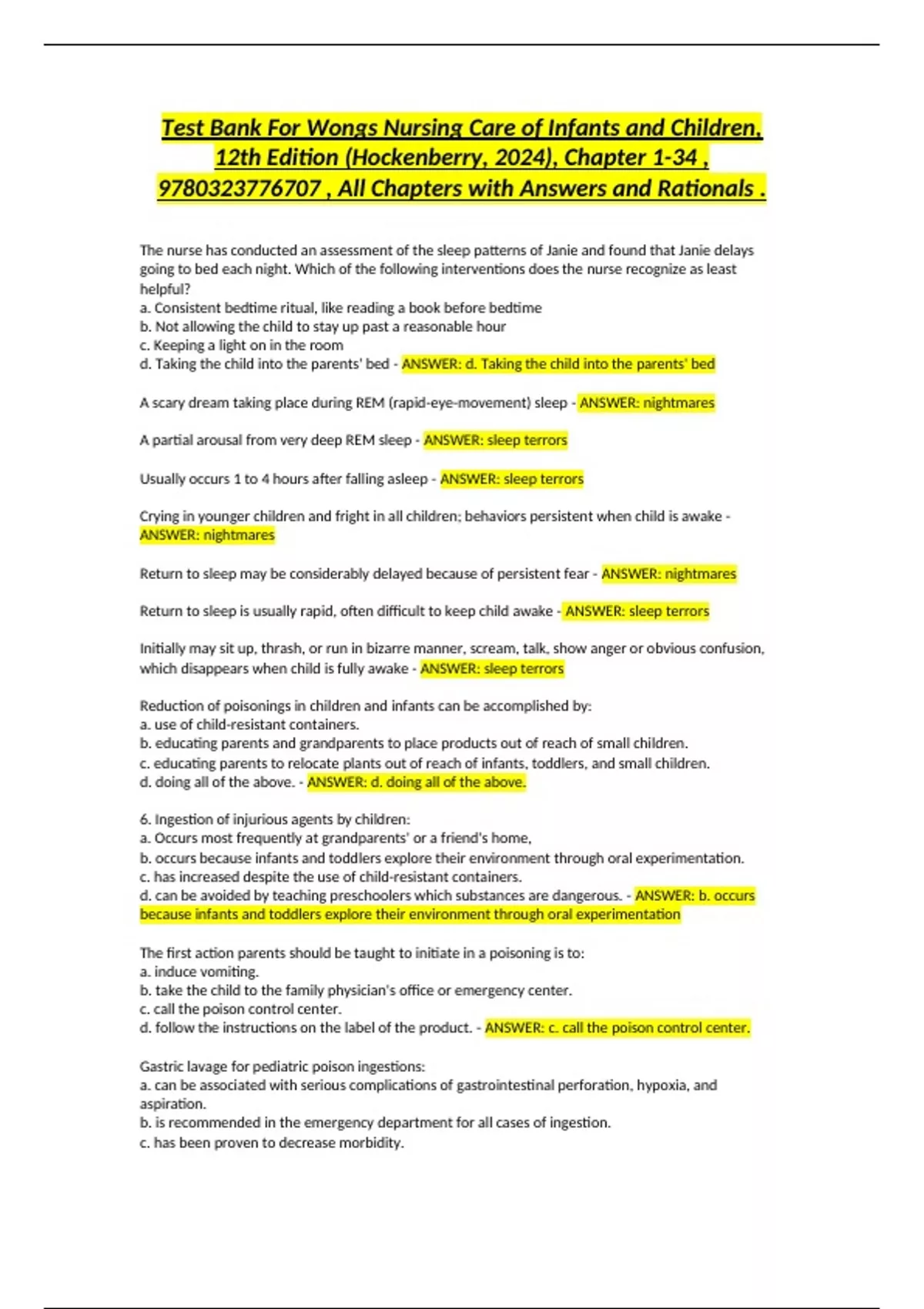 Test Bank For Wongs Nursing Care of Infants and Children, 12th Edition (Hockenberry, 2024), Chapter 1-34 , 9780323776707 , All Chapters with Answers and Rationals .

The nurse has conducted an assessment of the sleep patterns of Janie and found that Janie delays going to bed each night. Which of the following interventions does the nurse recognize as least helpful?
a. Consistent bedtime ritual, like reading a book before bedtime
b. Not allowing the child to stay up past a reasonable hour
c. Keeping a light on in the room
d. Taking the child into the parents' bed - ANSWER: d. Taking the child into the parents' bed

A scary dream taking place during REM (rapid-eye-movement) sleep - ANSWER: nightmares

A partial arousal from very deep REM sleep - ANSWER: sleep terrors

Usually occurs 1 to 4 hours after falling asleep - ANSWER: sleep terrors

Crying in younger children and fright in all children; behaviors persistent when child is awake - ANSWER: nightmares

Return to sleep may be considerably delayed because of persistent fear - ANSWER: nightmares

Return to sleep is usually rapid, often difficult to keep child awake - ANSWER: sleep terrors

Initially may sit up, thrash, or run in bizarre manner, scream, talk, show anger or obvious confusion, which disappears when child is fully awake - ANSWER: sleep terrors

Reduction of poisonings in children and infants can be accomplished by:
a. use of child-resistant containers.
b. educating parents and grandparents to place products out of reach of small children.
c. educating parents to relocate plants out of reach of infants, toddlers, and small children.
d. doing all of the above. - ANSWER: d. doing all of the above.

6. Ingestion of injurious agents by children:
a. Occurs most frequently at grandparents' or a friend's home,
b. occurs because infants and toddlers explore their environment through oral experimentation.
c. has increased despite the use of child-resistant containers.
d. can be avoided by teaching preschoolers which substances are dangerous. - ANSWER: b. occurs because infants and toddlers explore their environment through oral experimentation

The first action parents should be taught to initiate in a poisoning is to:
a. induce vomiting.
b. take the child to the family physician's office or emergency center.
c. call the poison control center.
d. follow the instructions on the label of the product. - ANSWER: c. call the poison control center.

Gastric lavage for pediatric poison ingestions:
a. can be associated with serious complications of gastrointestinal perforation, hypoxia, and aspiration.
b. is recommended in the emergency department for all cases of ingestion.
c. has been proven to decrease morbidity.